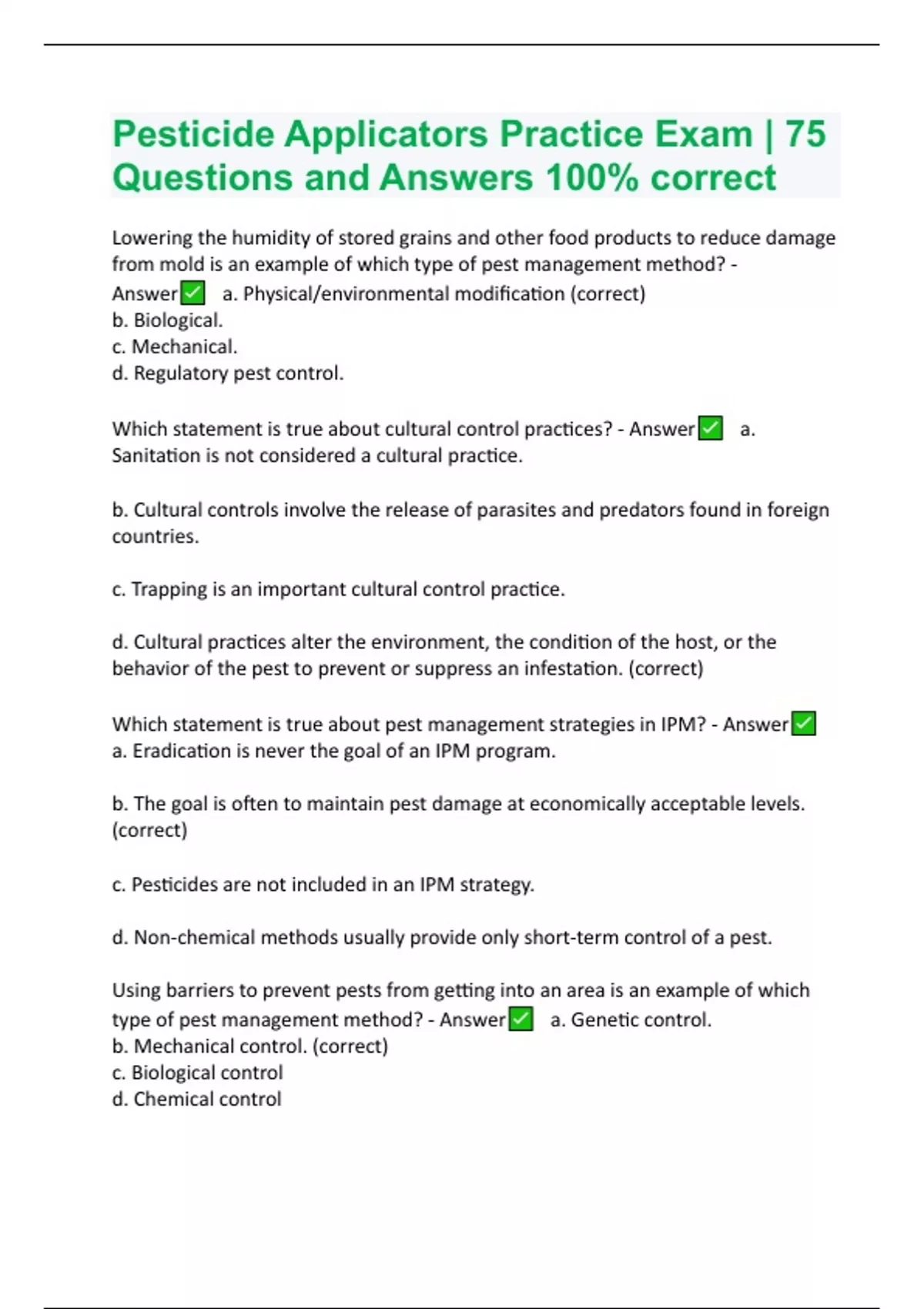 Pesticide Applicators Practice Exam | 75 Questions and Answers 100% correct

Lowering the humidity of stored grains and other food products to reduce damage from mold is an example of which type of pest management method? - Answer✅ a. Physical/environmental modification (correct)
b. Biological.
c. Mechanical.
d. Regulatory pest control.

Which statement is true about cultural control practices? - Answer✅ a. Sanitation is not considered a cultural practice.

b. Cultural controls involve the release of parasites and predators found in foreign countries.

c. Trapping is an important cultural control practice.

d. Cultural practices alter the environment, the condition of the host, or the behavior of the pest to prevent or suppress an infestation. (correct)

Which statement is true about pest management strategies in IPM? - Answer✅ a. Eradication is never the goal of an IPM program.

b. The goal is often to maintain pest damage at economically acceptable levels. (correct)

c. Pesticides are not included in an IPM strategy.

d. Non-chemical methods usually provide only short-term control of a pest.

Using barriers to prevent pests from getting into an area is an example of which type of pest management method? - Answer✅ a. Genetic control.
b. Mechanical control. (correct)
c. Biological control
d. Chemical control